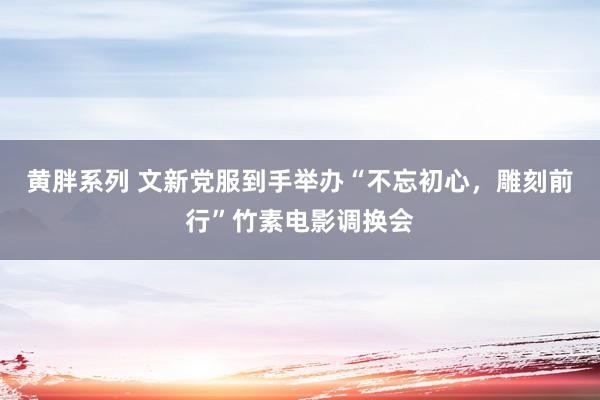 黄胖系列 文新党服到手举办“不忘初心，雕刻前行”竹素电影调换会